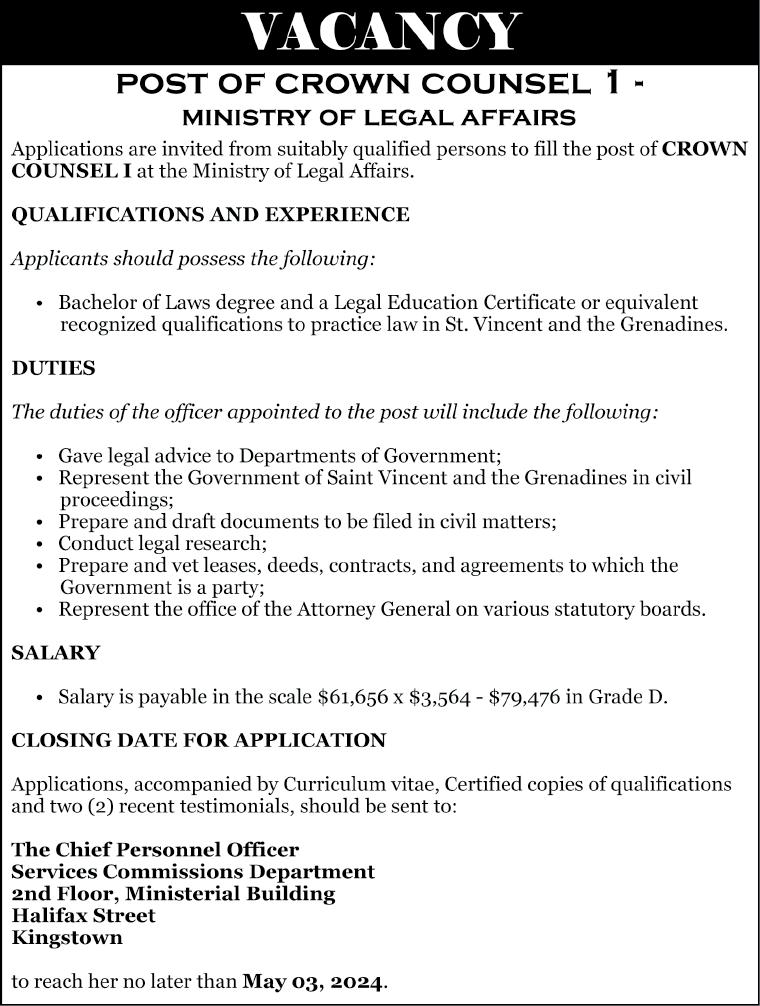 VACANCY

POST OF CROWN COUNSEL 1 -
MINISTRY OF LEGAL AFFAIRS

Applications are invited from suitably qualified persons to fill the post of CROWN COUNSEL I at the Ministry of Legal Affairs.

QUALIFICATIONS AND EXPERIENCE

Applicants should possess the following:

• Bachelor of Laws degree and a Legal Education Certificate or equivalent recognized qualifications to practice law in St. Vincent and the Grenadines.

DUTIES

The duties of the officer appointed to the post will include the following:

• Gave legal advice to Departments of Government;
• Represent the Government of Saint Vincent and the Grenadines in civil proceedings;
• Prepare and draft documents to be filed in civil matters;
• Conduct legal research;
• Prepare and vet leases, deeds, contracts, and agreements to which the Government is a party;
• Represent the office of the Attorney General on various statutory boards.

SALARY

• Salary is payable in the scale \$61,656 x \$3,564 - \$79,476 in Grade D.

CLOSING DATE FOR APPLICATION

Applications, accompanied by Curriculum vitae, Certified copies of qualifications and two (2) recent testimonials, should be sent to:

The Chief Personnel Officer
Services Commissions Department
2nd Floor, Ministerial Building
Halifax Street
Kingstown

to reach her no later than May 03, 2024.